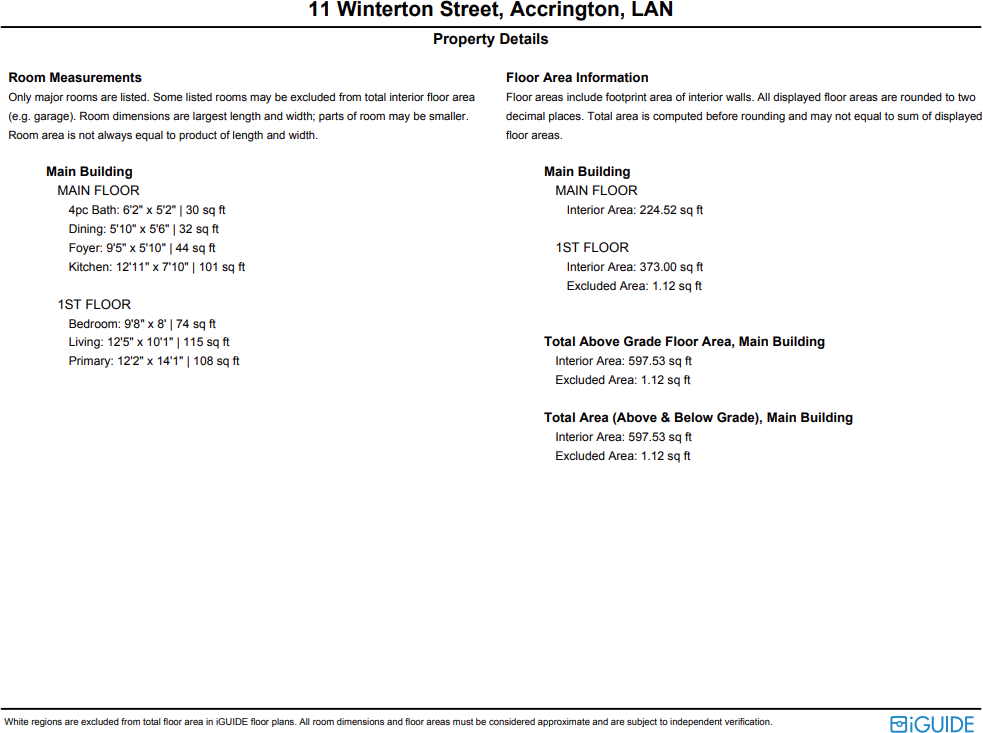 11 Winterton Street, Accrington, LAN

Property Details

Room Measurements
Only major rooms are listed. Some listed rooms may be excluded from total interior floor area (e.g. garage). Room dimensions are largest length and width; parts of room may be smaller. Room area is not always equal to product of length and width.

Main Building
MAIN FLOOR
4pc Bath: 6'2" x 5'2" | 30 sq ft
Dining: 5'10" x 5'6" | 32 sq ft
Foyer: 9'5" x 5'10" | 44 sq ft
Kitchen: 12'11" x 7'10" | 101 sq ft

1ST FLOOR
Bedroom: 9'8" x 8' | 74 sq ft
Living: 12'5" x 10'1" | 115 sq ft
Primary: 12'2" x 14'1" | 108 sq ft

Floor Area Information
Floor areas include footprint area of interior walls. All displayed floor areas are rounded to two decimal places. Total area is computed before rounding and may not equal to sum of displayed floor areas.

Main Building
MAIN FLOOR
Interior Area: 224.52 sq ft

1ST FLOOR
Interior Area: 373.00 sq ft
Excluded Area: 1.12 sq ft

Total Above Grade Floor Area, Main Building
Interior Area: 597.53 sq ft
Excluded Area: 1.12 sq ft

Total Area (Above & Below Grade), Main Building
Interior Area: 597.53 sq ft
Excluded Area: 1.12 sq ft

White regions are excluded from total floor area in iGUIDE floor plans. All room dimensions and floor areas must be considered approximate and are subject to independent verification.

iGUIDE